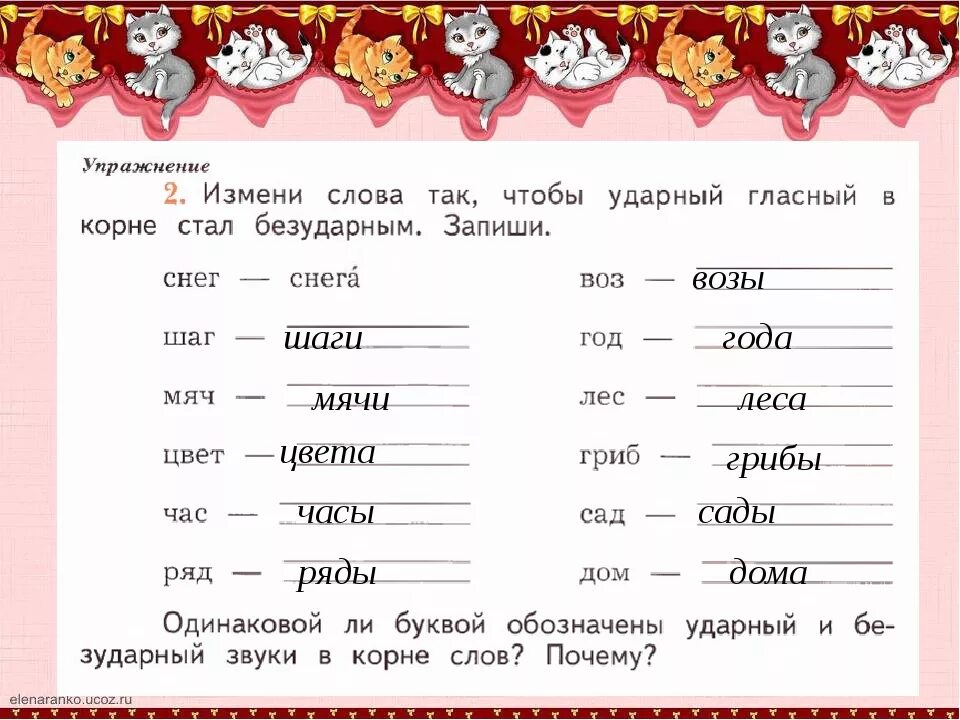 Упражнение

2. Измени слова так, чтобы ударный гласный в корне стал безударным. Запиши.

снег — снега́
шаг — шаги
мяч — мячи
цвет — цвета
час — часы
ряд — ряды

воз — возы
год — года
лес — леса
гриб — грибы
сад — сады
дом — дома

Одинаковой ли буквой обозначены ударный и безударный звуки в корне слов? Почему?

elenaranko.ucoz.ru